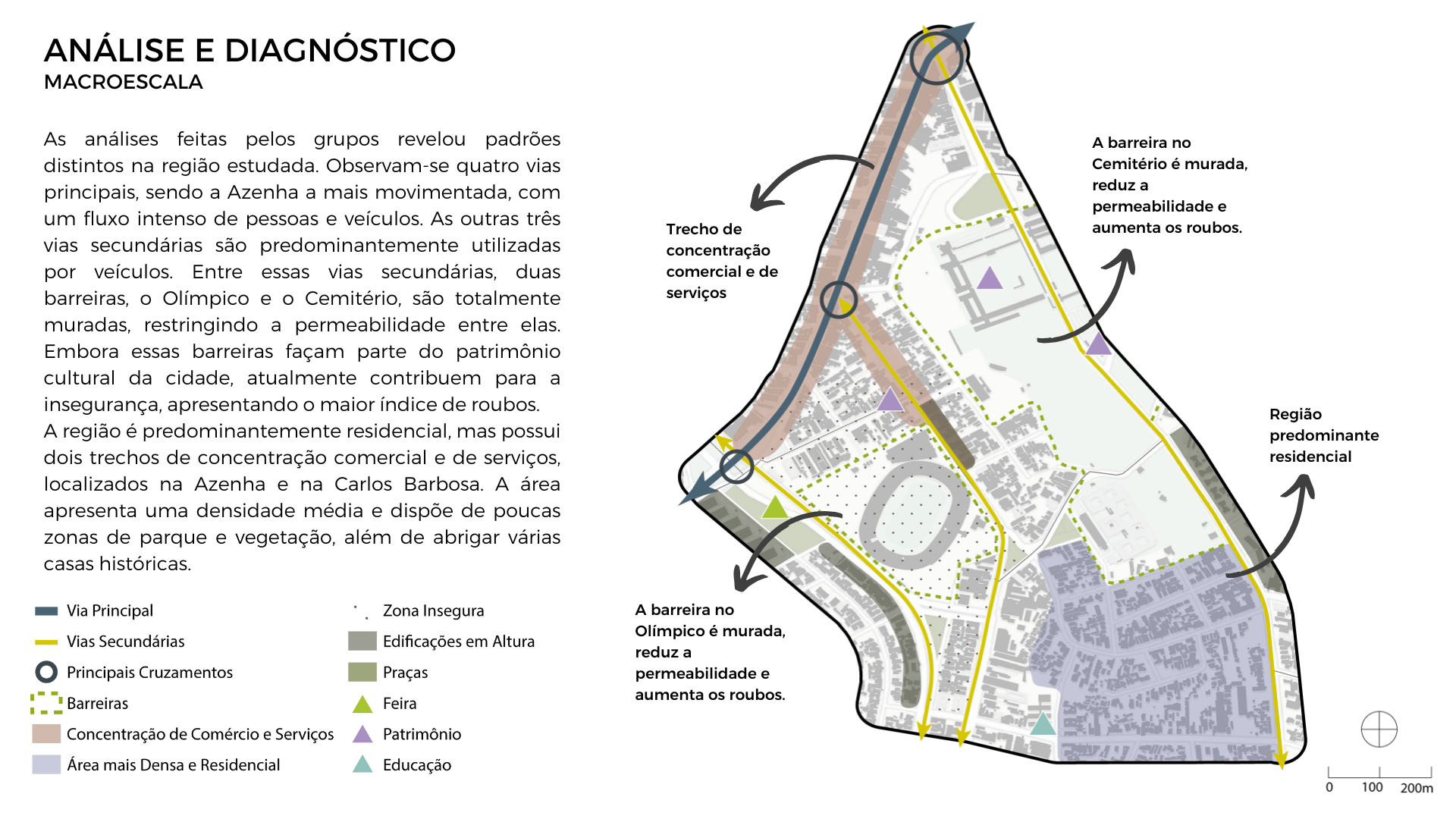 ANÁLISE E DIAGNÓSTICO
MACROESCALA

As análises feitas pelos grupos revelou padrões distintos na região estudada. Observam-se quatro vias principais, sendo a Azenha a mais movimentada, com um fluxo intenso de pessoas e veículos. As outras três vias secundárias são predominantemente utilizadas por veículos. Entre essas vias secundárias, duas barreiras, o Olímpico e o Cemitério, são totalmente muradas, restringindo a permeabilidade entre elas. Embora essas barreiras façam parte do patrimônio cultural da cidade, atualmente contribuem para a insegurança, apresentando o maior índice de roubos.
A região é predominantemente residencial, mas possui dois trechos de concentração comercial e de serviços, localizados na Azenha e na Carlos Barbosa. A área apresenta uma densidade média e dispõe de poucas zonas de parque e vegetação, além de abrigar várias casas históricas.

Via Principal
Vias Secundárias
Principais Cruzamentos
Barreiras
Concentração de Comércio e Serviços
Área mais Densa e Residencial

Zona Insegura
Edificações em Altura
Praças
Feira
Patrimônio
Educação

Trecho de concentração comercial e de serviços

A barreira no Cemitério é murada, reduz a permeabilidade e aumenta os roubos.

Região predominante residencial

A barreira no Olímpico é murada, reduz a permeabilidade e aumenta os roubos.

0 100 200m